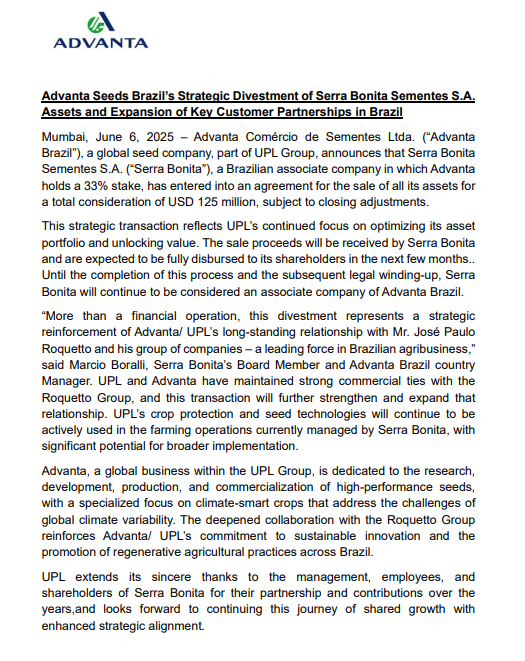 ADVANTA

Advanta Seeds Brazil's Strategic Divestment of Serra Bonita Sementes S.A. Assets and Expansion of Key Customer Partnerships in Brazil

Mumbai, June 6, 2025 – Advanta Comércio de Sementes Ltda. ("Advanta Brazil"), a global seed company, part of UPL Group, announces that Serra Bonita Sementes S.A. ("Serra Bonita"), a Brazilian associate company in which Advanta holds a 33% stake, has entered into an agreement for the sale of all its assets for a total consideration of USD 125 million, subject to closing adjustments.

This strategic transaction reflects UPL's continued focus on optimizing its asset portfolio and unlocking value. The sale proceeds will be received by Serra Bonita and are expected to be fully disbursed to its shareholders in the next few months.. Until the completion of this process and the subsequent legal winding-up, Serra Bonita will continue to be considered an associate company of Advanta Brazil.

"More than a financial operation, this divestment represents a strategic reinforcement of Advanta/ UPL's long-standing relationship with Mr. José Paulo Roquetto and his group of companies – a leading force in Brazilian agribusiness," said Marcio Boralli, Serra Bonita's Board Member and Advanta Brazil country Manager. UPL and Advanta have maintained strong commercial ties with the Roquetto Group, and this transaction will further strengthen and expand that relationship. UPL's crop protection and seed technologies will continue to be actively used in the farming operations currently managed by Serra Bonita, with significant potential for broader implementation.

Advanta, a global business within the UPL Group, is dedicated to the research, development, production, and commercialization of high-performance seeds, with a specialized focus on climate-smart crops that address the challenges of global climate variability. The deepened collaboration with the Roquetto Group reinforces Advanta/ UPL's commitment to sustainable innovation and the promotion of regenerative agricultural practices across Brazil.

UPL extends its sincere thanks to the management, employees, and shareholders of Serra Bonita for their partnership and contributions over the years,and looks forward to continuing this journey of shared growth with enhanced strategic alignment.